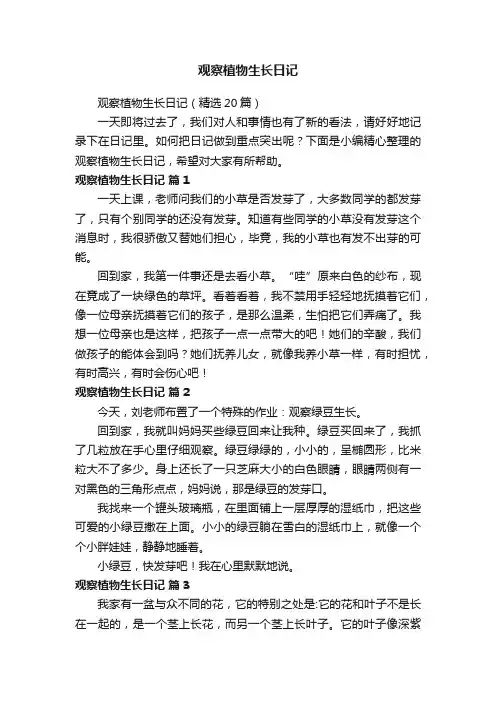 观察植物生长日记

观察植物生长日记（精选20篇）

一天即将过去了，我们对人和事情也有了新的看法，请好好地记录下在日记里。如何把日记做到重点突出呢？下面是小编精心整理的观察植物生长日记，希望对大家有所帮助。

观察植物生长日记 篇1

一天上课，老师问我们的小草是否发芽了，大多数同学的都发芽了，只有个别同学的还没有发芽。知道有些同学的小草没有发芽这个消息时，我很骄傲又替她们担心，毕竟，我的小草也有发不出芽的可能。

回到家，我第一件事还是去看小草。“哇”原来白色的纱布，现在竟成了一块绿色的草坪。看着看着，我不禁用手轻轻地抚摸着它们，像一位母亲抚摸着它们的孩子，是那么温柔，生怕把它们弄痛了。我想一位母亲也是这样，把孩子一点一点带大的吧！她们的辛酸，我们做孩子的能体会到吗？她们抚养儿女，就像我养小草一样，有时担忧，有时高兴，有时会伤心吧！

观察植物生长日记 篇2

今天，刘老师布置了一个特殊的作业：观察绿豆生长。

回到家，我就叫妈妈买些绿豆回来让我种。绿豆买回来了，我抓了几粒放在手心里仔细观察。绿豆绿绿的，小小的，呈椭圆形，比米粒大不了多少。身上还长了一只芝麻大小的白色眼睛，眼睛两侧有一对黑色的三角形点点，妈妈说，那是绿豆的发芽口。

我找来一个罐头玻璃瓶，在里面铺上一层厚厚的湿纸巾，把这些可爱的小绿豆撒在上面。小小的绿豆躺在雪白的湿纸巾上，就像一个个小胖娃娃，静静地睡着。

小绿豆，快发芽吧！我在心里默默地说。

观察植物生长日记 篇3

我家有一盆与众不同的花，它的特别之处是:它的花和叶子不是长在一起的，是一个茎上长花，而另一个茎上长叶子。它的叶子像深紫